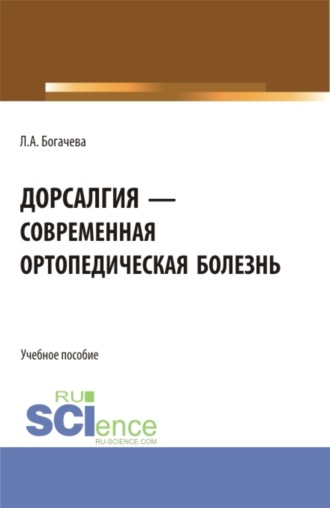 Л.А. Богачева

ДОРСАЛГИЯ — СОВРЕМЕННАЯ ОРТОПЕДИЧЕСКАЯ БОЛЕЗНЬ

Учебное пособие

RU SCIence
RU-SCIENCE.COM